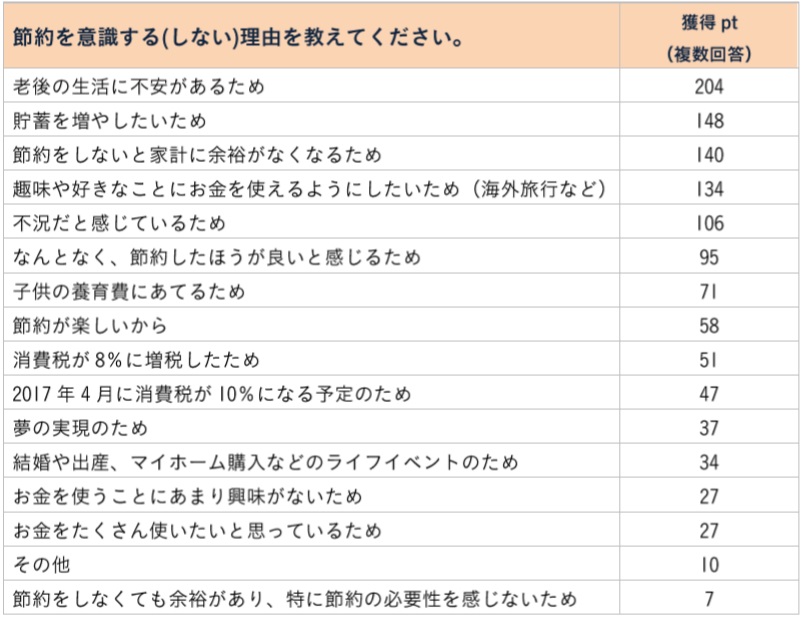 | 節約を意識する(しない)理由を教えてください。 | 獲得 pt (複数回答) |
|---|---|
| 老後の生活に不安があるため | 204 |
| 貯蓄を増やしたいため | 148 |
| 節約をしないと家計に余裕がなくなるため | 140 |
| 趣味や好きなことにお金を使えるようにしたいため（海外旅行など） | 134 |
| 不況だと感じているため | 106 |
| なんとなく、節約したほうが良いと感じるため | 95 |
| 子供の養育費にあてるため | 71 |
| 節約が楽しいから | 58 |
| 消費税が 8%に増税したため | 51 |
| 2017 年 4 月に消費税が 10%になる予定のため | 47 |
| 夢の実現のため | 37 |
| 結婚や出産、マイホーム購入などのライフイベントのため | 34 |
| お金を使うことにあまり興味がないため | 27 |
| お金をたくさん使いたいと思っているため | 27 |
| その他 | 10 |
| 節約をしなくても余裕があり、特に節約の必要性を感じないため | 7 |